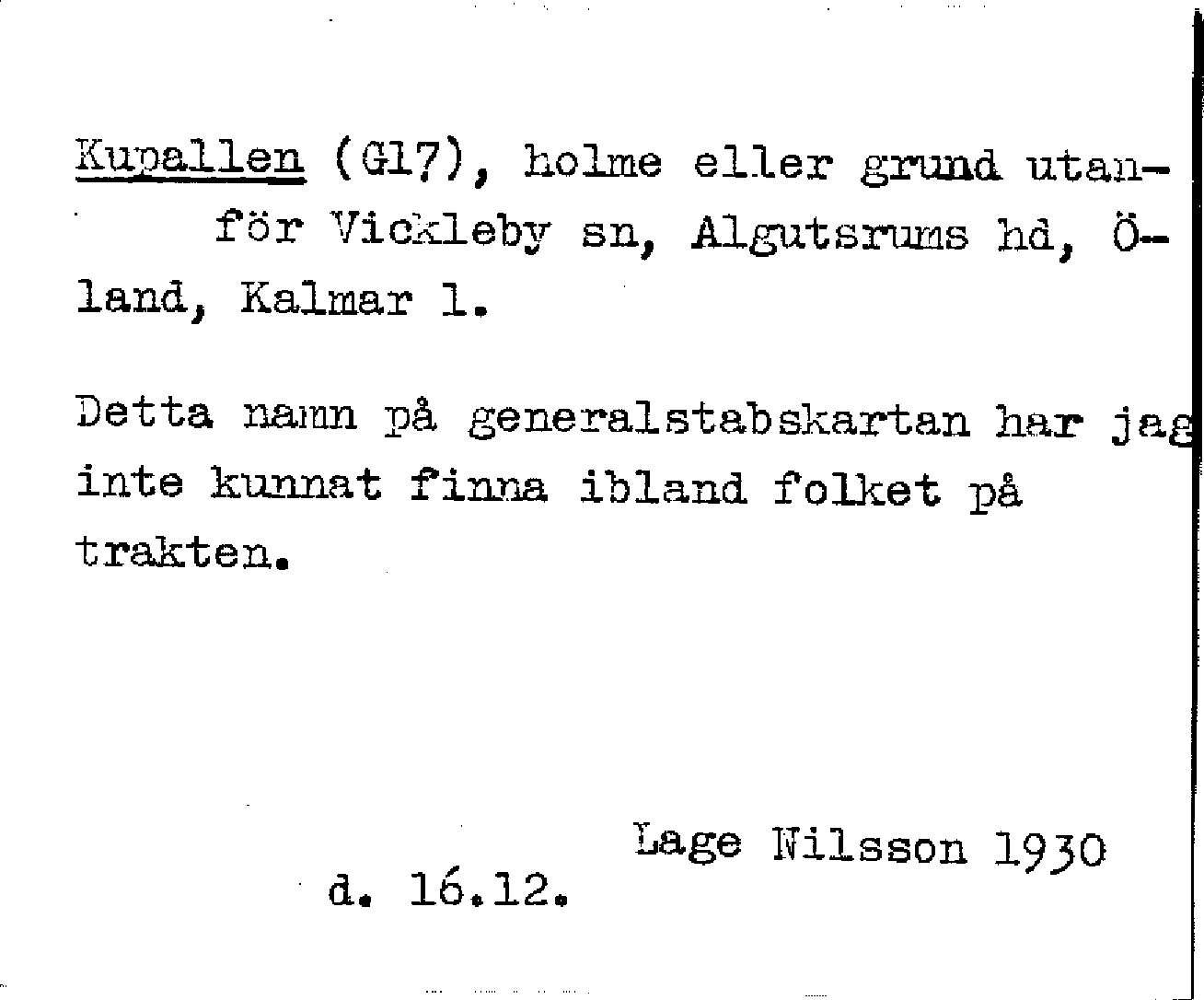 Kupallen (G17), holme eller grund utanför Vickleby sn, Algutsrums hd, Öland, Kalmar l.

Detta namn på generalstabskartan har jag inte kunnat finna ibland folket på trakten.

Lage Nilsson 1930

d. 16.12.